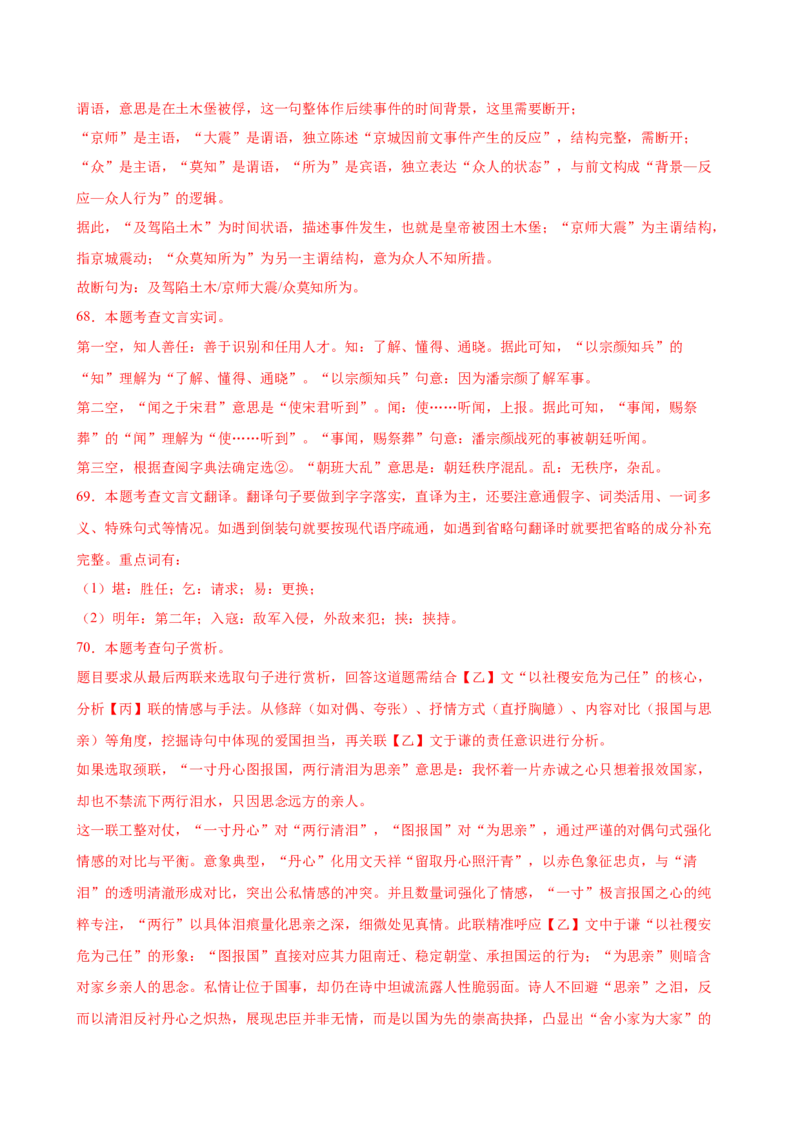 谓语，意思是在土木堡被俘，这一句整体作后续事件的时间背景，这里需要断开；
“京师”是主语，“大震”是谓语，独立陈述“京城因前文事件产生的反应”，结构完整，需断开；
“众”是主语，“莫知”是谓语，“所为”是宾语，独立表达“众人的状态”，与前文构成“背景—反应—众人行为”的逻辑。
据此，“及驾陷土木”为时间状语，描述事件发生，也就是皇帝被困土木堡；“京师大震”为主谓结构，指京城震动；“众莫知所为”为另一主谓结构，意为众人不知所措。
故断句为：及驾陷土木/京师大震/众莫知所为。
68．本题考查文言实词。
第一空，知人善任：善于识别和任用人才。知：了解、懂得、通晓。据此可知，“以宗颜知兵”的“知”理解为“了解、懂得、通晓”。“以宗颜知兵”句意：因为潘宗颜了解军事。
第二空，“闻之于宋君”意思是“使宋君听到”。闻：使……听闻，上报。据此可知，“事闻，赐祭葬”的“闻”理解为“使……听到”。“事闻，赐祭葬”句意：潘宗颜战死的事被朝廷听闻。
第三空，根据查阅字典法确定选②。“朝班大乱”意思是：朝廷秩序混乱。乱：无秩序，杂乱。
69．本题考查文言文翻译。翻译句子要做到字字落实，直译为主，还要注意通假字、词类活用、一词多义、特殊句式等情况。如遇到倒装句就要按现代语序疏通，如遇到省略句翻译时就要把省略的成分补充完整。重点词有：
（1）堪：胜任；乞：请求；易：更换；
（2）明年：第二年；入寇：敌军入侵，外敌来犯；挟：挟持。
70．本题考查句子赏析。
题目要求从最后两联来选取句子进行赏析，回答这道题需结合【乙】文“以社稷安危为己任”的核心，分析【丙】联的情感与手法。从修辞（如对偶、夸张）、抒情方式（直抒胸臆）、内容对比（报国与思亲）等角度，挖掘诗句中体现的爱国担当，再关联【乙】文于谦的责任意识进行分析。
如果选取颈联，“一寸丹心图报国，两行清泪为思亲”意思是：我怀着一片赤诚之心只想着报效国家，却也不禁流下两行泪水，只因思念远方的亲人。
这一联工整对仗，“一寸丹心”对“两行清泪”，“图报国”对“为思亲”，通过严谨的对偶句式强化情感的对比与平衡。意象典型，“丹心”化用文天祥“留取丹心照汗青”，以赤色象征忠贞，与“清泪”的透明清澈形成对比，突出公私情感的冲突。并且数量词强化了情感，“一寸”极言报国之心的纯粹专注，“两行”以具体泪痕量化思亲之深，细微处见真情。此联精准呼应【乙】文中于谦“以社稷安危为己任”的形象：“图报国”直接对应其力阻南迁、稳定朝堂、承担国运的行为；“为思亲”则暗含对家乡亲人的思念。私情让位于国事，却仍在诗中坦诚流露人性脆弱面。诗人不回避“思亲”之泪，反而以清泪反衬丹心之炽热，展现忠臣并非无情，而是以国为先的崇高抉择，凸显出“舍小家为大家”的